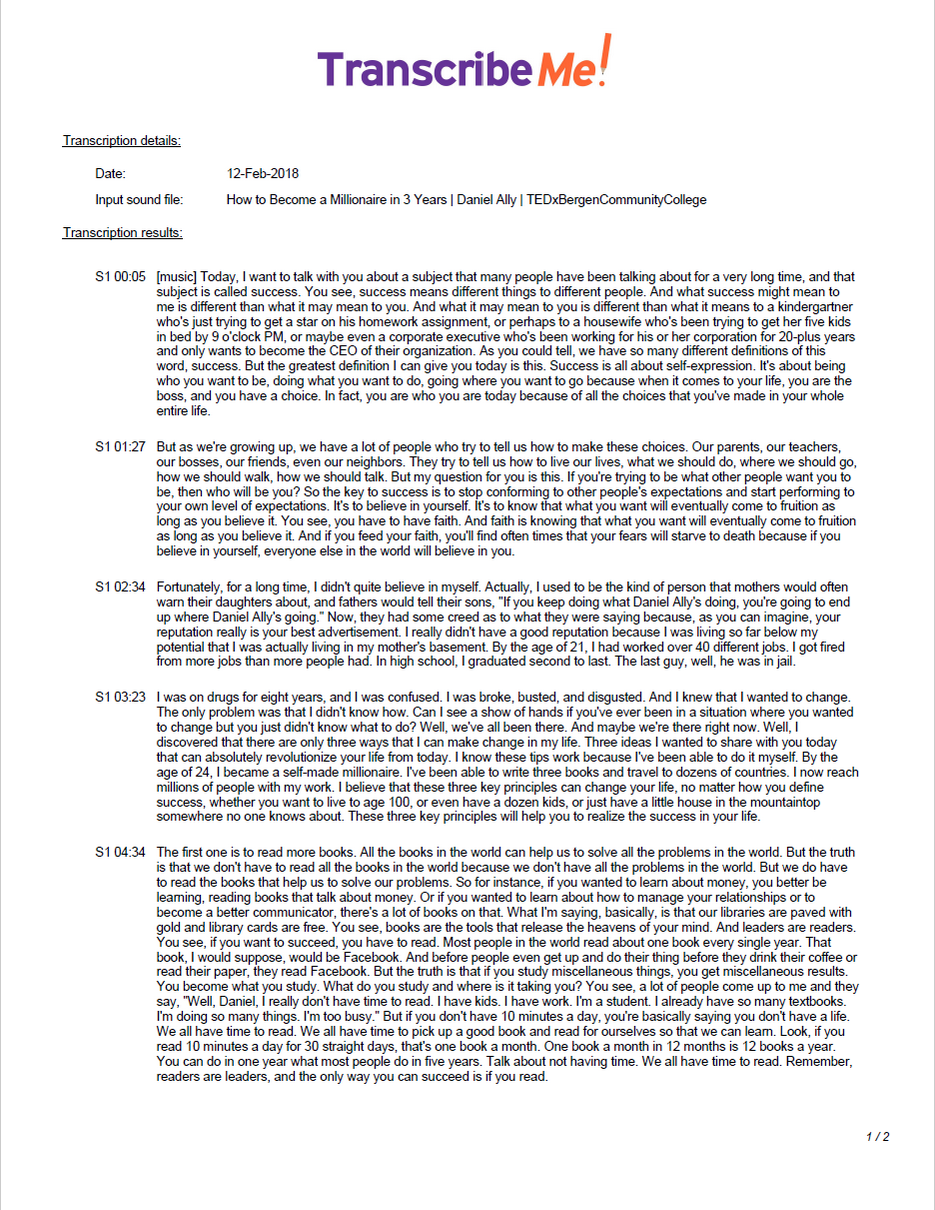 TranscribeMe!

Transcription details:

Date: 12-Feb-2018

Input sound file: How to Become a Millionaire in 3 Years | Daniel Ally | TEDxBergenCommunityCollege

Transcription results:

S1 00:05 [music] Today, I want to talk with you about a subject that many people have been talking about for a very long time, and that subject is called success. You see, success means different things to different people. And what success might mean to me is different than what it may mean to you. And what it may mean to you is different than what it means to a kindergartner who's just trying to get a star on his homework assignment, or perhaps to a housewife who's been trying to get her five kids in bed by 9 o'clock PM, or maybe even a corporate executive who's been working for his or her corporation for 20-plus years and only wants to become the CEO of their organization. As you could tell, we have so many different definitions of this word, success. But the greatest definition I can give you today is this. Success is all about self-expression. It's about being who you want to be, doing what you want to do, going where you want to go because when it comes to your life, you are the boss, and you have a choice. In fact, you are who you are today because of all the choices that you've made in your whole entire life.

S1 01:27 But as we're growing up, we have a lot of people who try to tell us how to make these choices. Our parents, our teachers, our bosses, our friends, even our neighbors. They try to tell us how to live our lives, what we should do, where we should go, how we should walk, how we should talk. But my question for you is this. If you're trying to be what other people want you to be, then who will be you? So the key to success is to stop conforming to other people's expectations and start performing to your own level of expectations. It's to believe in yourself. It's to know that what you want will eventually come to fruition as long as you believe it. You see, you have to have faith. And faith is knowing that what you want will eventually come to fruition as long as you believe it. And if you feed your faith, you'll find often times that your fears will starve to death because if you believe in yourself, everyone else in the world will believe in you.

S1 02:34 Fortunately, for a long time, I didn't quite believe in myself. Actually, I used to be the kind of person that mothers would often warn their daughters about, and fathers would tell their sons, "If you keep doing what Daniel Ally's doing, you're going to end up where Daniel Ally's going." Now, they had some creed as to what they were saying because, as you can imagine, your reputation really is your best advertisement. I really didn't have a good reputation because I was living so far below my potential that I was actually living in my mother's basement. By the age of 21, I had worked over 40 different jobs. I got fired from more jobs than more people had. In high school, I graduated second to last. The last guy, well, he was in jail.

S1 03:23 I was on drugs for eight years, and I was confused. I was broke, busted, and disgusted. And I knew that I wanted to change. The only problem was that I didn't know how. Can I see a show of hands if you've ever been in a situation where you wanted to change but you just didn't know what to do? Well, we've all been there. And maybe we're there right now. Well, I discovered that there are only three ways that I can make change in my life. Three ideas I wanted to share with you today that can absolutely revolutionize your life from today. I know these tips work because I've been able to do it myself. By the age of 24, I became a self-made millionaire. I've been able to write three books and travel to dozens of countries. I now reach millions of people with my work. I believe that these three key principles can change your life, no matter how you define success, whether you want to live to age 100, or even have a dozen kids, or just have a little house in the mountaintop somewhere no one knows about. These three key principles will help you to realize the success in your life.

S1 04:34 The first one is to read more books. All the books in the world can help us to solve all the problems in the world. But the truth is that we don't have to read all the books in the world because we don't have all the problems in the world. But we do have to read the books that help us to solve our problems. So for instance, if you wanted to learn about money, you better be learning, reading books that talk about money. Or if you wanted to learn about how to manage your relationships or to become a better communicator, there's a lot of books on that. What I'm saying, basically, is that our libraries are paved with gold and library cards are free. You see, books are the tools that release the heavens of your mind. And leaders are readers. You see, if you want to succeed, you have to read. Most people in the world read about one book every single year. That book, I would suppose, would be Facebook. And before people even get up and do their thing before they drink their coffee or read their paper, they read Facebook. But the truth is that if you study miscellaneous things, you get miscellaneous results. You become what you study. What do you study and where is it taking you? You see, a lot of people come up to me and they say, "Well, Daniel, I really don't have time to read. I have kids. I have work. I'm a student. I already have so many textbooks. I'm doing so many things. I'm too busy." But if you don't have 10 minutes a day, you're basically saying you don't have a life. We all have time to read. We all have time to pick up a good book and read for ourselves so that we can learn. Look, if you read 10 minutes a day for 30 straight days, that's one book a month. One book a month in 12 months is 12 books a year. You can do in one year what most people do in five years. Talk about not having time. We all have time to read. Remember, readers are leaders, and the only way you can succeed is if you read.

1 / 2